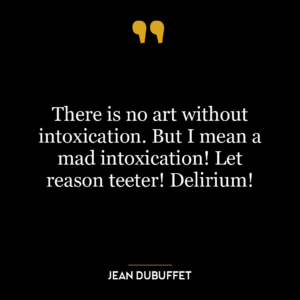 There is no art without intoxication. But I mean a mad intoxication! Let reason teeter! Delirium!

JEAN DUBUFFET